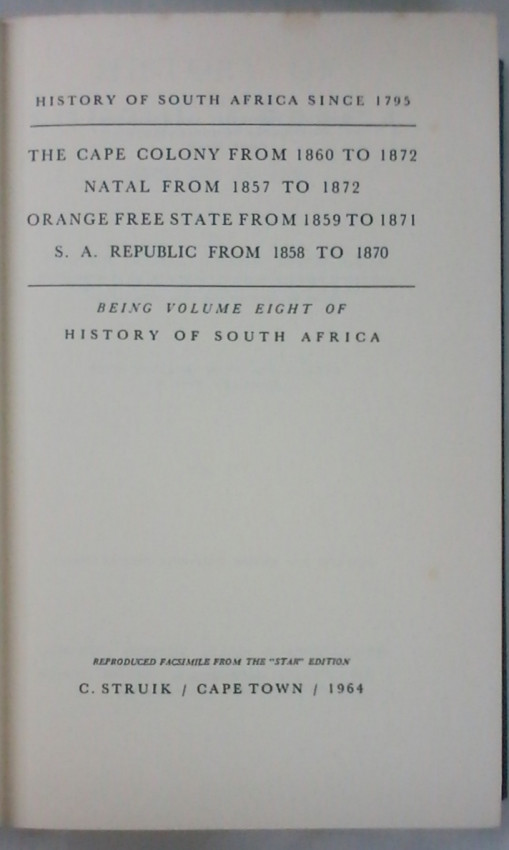 HISTORY OF SOUTH AFRICA SINCE 1795

THE CAPE COLONY FROM 1860 TO 1872
NATAL FROM 1857 TO 1872
ORANGE FREE STATE FROM 1859 TO 1871
S. A. REPUBLIC FROM 1858 TO 1870

BEING VOLUME EIGHT OF
HISTORY OF SOUTH AFRICA

REPRODUCED FACSIMILE FROM THE "STAR" EDITION
C. STRUIK / CAPE TOWN / 1964